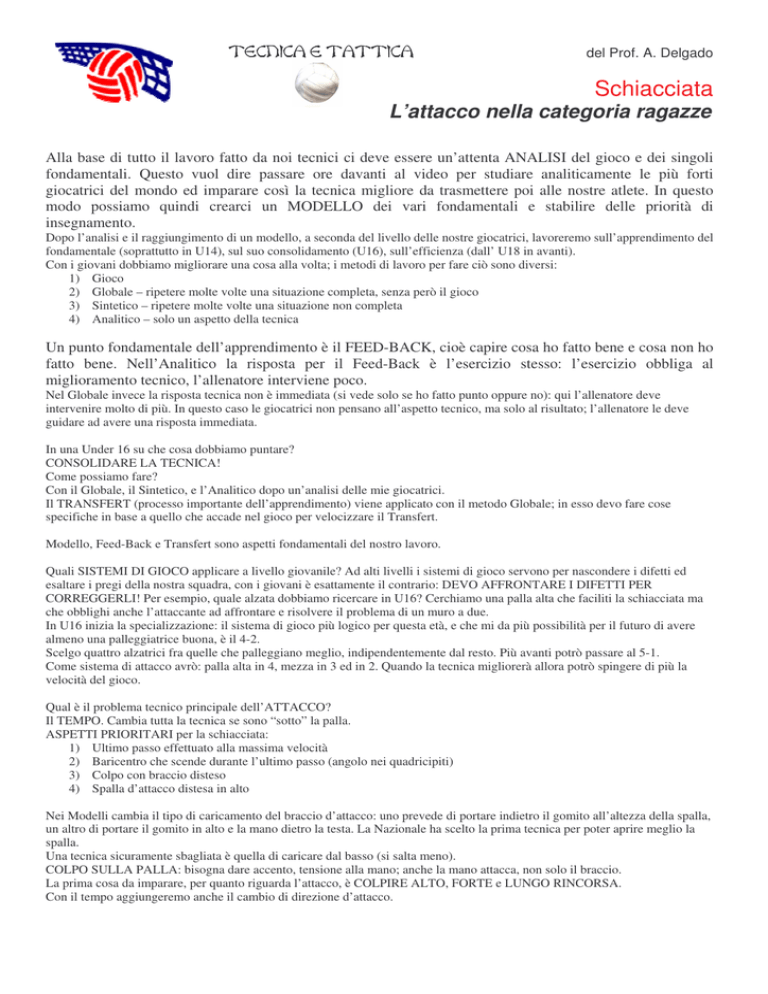 TECNICA E TATTICA

del Prof. A. Delgado

Schiacciata
L'attacco nella categoria ragazze

Alla base di tutto il lavoro fatto da noi tecnici ci deve essere un'attenta ANALISI del gioco e dei singoli fondamentali. Questo vuol dire passare ore davanti al video per studiare analiticamente le più forti giocatrici del mondo ed imparare così la tecnica migliore da trasmettere poi alle nostre atlete. In questo modo possiamo quindi crearci un MODELLO dei vari fondamentali e stabilire delle priorità di insegnamento.
Dopo l'analisi e il raggiungimento di un modello, a seconda del livello delle nostre giocatrici, lavoreremo sull'apprendimento del fondamentale (soprattutto in U14), sul suo consolidamento (U16), sull'efficienza (dall' U18 in avanti).
Con i giovani dobbiamo migliorare una cosa alla volta; i metodi di lavoro per fare ciò sono diversi:
1) Gioco
2) Globale – ripetere molte volte una situazione completa, senza però il gioco
3) Sintetico – ripetere molte volte una situazione non completa
4) Analitico – solo un aspetto della tecnica

Un punto fondamentale dell'apprendimento è il FEED-BACK, cioè capire cosa ho fatto bene e cosa non ho fatto bene. Nell'Analitico la risposta per il Feed-Back è l'esercizio stesso: l'esercizio obbliga al miglioramento tecnico, l'allenatore interviene poco.
Nel Globale invece la risposta tecnica non è immediata (si vede solo se ho fatto punto oppure no): qui l'allenatore deve intervenire molto di più. In questo caso le giocatrici non pensano all'aspetto tecnico, ma solo al risultato; l'allenatore le deve guidare ad avere una risposta immediata.

In una Under 16 su che cosa dobbiamo puntare?
CONSOLIDARE LA TECNICA!
Come possiamo fare?
Con il Globale, il Sintetico, e l'Analitico dopo un'analisi delle mie giocatrici.
Il TRANSFERT (processo importante dell'apprendimento) viene applicato con il metodo Globale; in esso devo fare cose specifiche in base a quello che accade nel gioco per velocizzare il Transfert.

Modello, Feed-Back e Transfert sono aspetti fondamentali del nostro lavoro.

Quali SISTEMI DI GIOCO applicare a livello giovanile? Ad alti livelli i sistemi di gioco servono per nascondere i difetti ed esaltare i pregi della nostra squadra, con i giovani è esattamente il contrario: DEVO AFFRONTARE I DIFETTI PER CORREGGERLI! Per esempio, quale alzata dobbiamo ricercare in U16? Cerchiamo una palla alta che faciliti la schiacciata ma che obblighi anche l'attaccante ad affrontare e risolvere il problema di un muro a due.
In U16 inizia la specializzazione: il sistema di gioco più logico per questa età, e che mi da più possibilità per il futuro di avere almeno una palleggiatrice buona, è il 4-2.
Scelgo quattro alzatrici fra quelle che palleggiano meglio, indipendentemente dal resto. Più avanti potrò passare al 5-1.
Come sistema di attacco avrò: palla alta in 4, mezza in 3 ed in 2. Quando la tecnica migliorerà allora potrò spingere di più la velocità del gioco.

Qual è il problema tecnico principale dell'ATTACCO?
Il TEMPO. Cambia tutta la tecnica se sono "sotto" la palla.
ASPETTI PRIORITARI per la schiacciata:
1) Ultimo passo effettuato alla massima velocità
2) Baricentro che scende durante l'ultimo passo (angolo nei quadricipiti)
3) Colpo con braccio disteso
4) Spalla d'attacco distesa in alto

Nei Modelli cambia il tipo di caricamento del braccio d'attacco: uno prevede di portare indietro il gomito all'altezza della spalla, un altro di portare il gomito in alto e la mano dietro la testa. La Nazionale ha scelto la prima tecnica per poter aprire meglio la spalla.
Una tecnica sicuramente sbagliata è quella di caricare dal basso (si salta meno).
COLPO SULLA PALLA: bisogna dare accento, tensione alla mano; anche la mano attacca, non solo il braccio.
La prima cosa da imparare, per quanto riguarda l'attacco, è COLPIRE ALTO, FORTE e LUNGO RINCORSA.
Con il tempo aggiungeremo anche il cambio di direzione d'attacco.